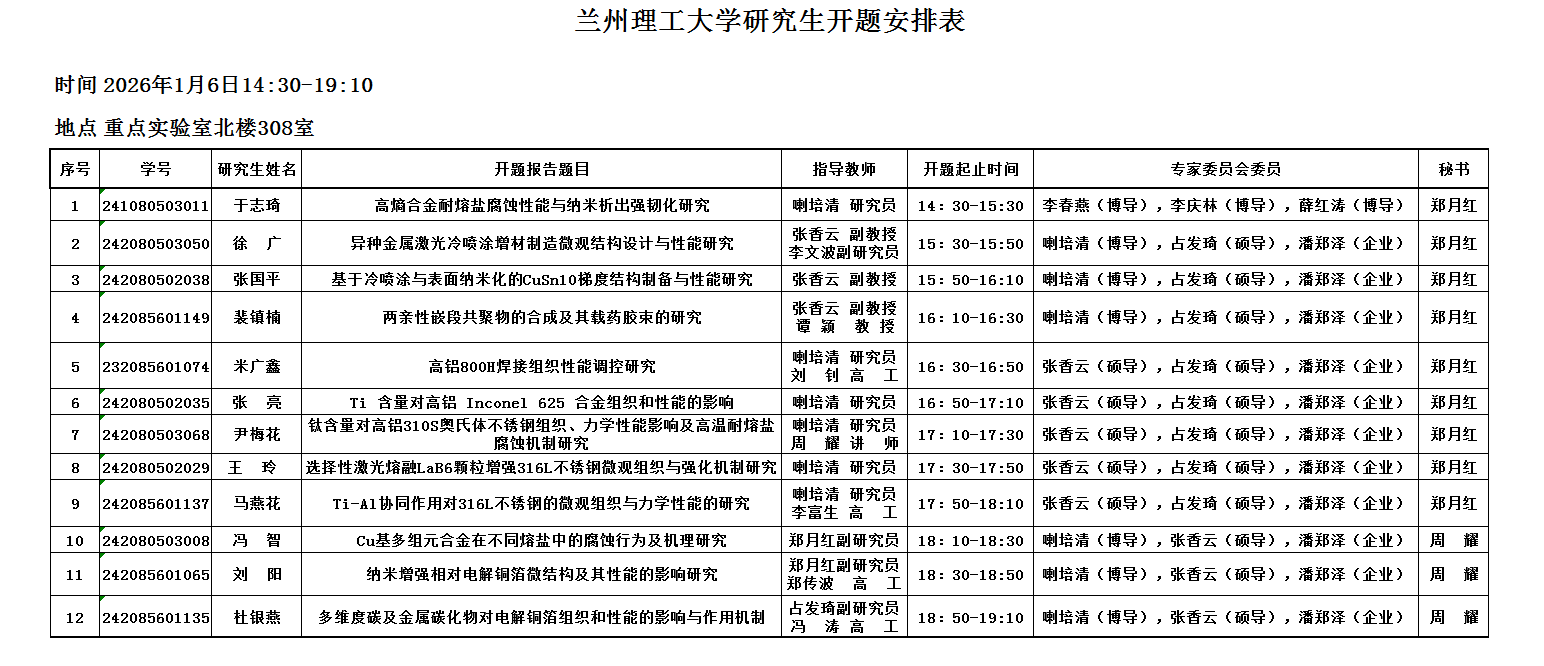 兰州理工大学研究生开题安排表

时间 2026年1月6日14:30-19:10

地点 重点实验室北楼308室

| 序号 | 学号 | 研究生姓名 | 开题报告题目 | 指导教师 | 开题起止时间 | 专家委员会委员 | 秘书 |
|---|---|---|---|---|---|---|---|
| 1 | 241080503011 | 于志琦 | 高熵合金耐熔盐腐蚀性能与纳米析出强韧化研究 | 喇培清 研究员 | 14:30-15:30 | 李春燕（博导），李庆林（博导），薛红涛（博导） | 郑月红 |
| 2 | 242080503050 | 徐 广 | 异种金属激光冷喷涂增材制造微观结构设计与性能研究 | 张香云 副教授 李文波副研究员 | 15:30-15:50 | 喇培清（博导），占发琦（硕导），潘郑泽（企业） | 郑月红 |
| 3 | 242080502038 | 张国平 | 基于冷喷涂与表面纳米化的CuSn10梯度结构制备与性能研究 | 张香云 副教授 | 15:50-16:10 | 喇培清（博导），占发琦（硕导），潘郑泽（企业） | 郑月红 |
| 4 | 242085601149 | 裴镇楠 | 两亲性嵌段共聚物的合成及其载药胶束的研究 | 张香云 副教授 谭 颖 教 授 | 16:10-16:30 | 喇培清（博导），占发琦（硕导），潘郑泽（企业） | 郑月红 |
| 5 | 232085601074 | 米广鑫 | 高铝800H焊接组织性能调控研究 | 喇培清 研究员 刘 钊 高 工 | 16:30-16:50 | 张香云（硕导），占发琦（硕导），潘郑泽（企业） | 郑月红 |
| 6 | 242080502035 | 张 亮 | Ti 含量对高铝 Inconel 625 合金组织和性能的影响 | 喇培清 研究员 | 16:50-17:10 | 张香云（硕导），占发琦（硕导），潘郑泽（企业） | 郑月红 |
| 7 | 242080503068 | 尹梅花 | 钛含量对高铝310S奥氏体不锈钢组织、力学性能影响及高温耐熔盐腐蚀机制研究 | 喇培清 研究员 周 耀 讲 师 | 17:10-17:30 | 张香云（硕导），占发琦（硕导），潘郑泽（企业） | 郑月红 |
| 8 | 242080502029 | 王 玲 | 选择性激光熔融LaB6颗粒增强316L不锈钢微观组织与强化机制研究 | 喇培清 研究员 | 17:30-17:50 | 张香云（硕导），占发琦（硕导），潘郑泽（企业） | 郑月红 |
| 9 | 242085601137 | 马燕花 | Ti-Al协同作用对316L不锈钢的微观组织与力学性能的研究 | 喇培清 研究员 李富生 高 工 | 17:50-18:10 | 张香云（硕导），占发琦（硕导），潘郑泽（企业） | 郑月红 |
| 10 | 242080503008 | 冯 智 | Cu基多组元合金在不同熔盐中的腐蚀行为及机理研究 | 郑月红副研究员 | 18:10-18:30 | 喇培清（博导），张香云（硕导），潘郑泽（企业） | 周 耀 |
| 11 | 242085601065 | 刘 阳 | 纳米增强相对电解铜箔微结构及其性能的影响研究 | 郑月红副研究员 郑传波 高 工 | 18:30-18:50 | 喇培清（博导），张香云（硕导），潘郑泽（企业） | 周 耀 |
| 12 | 242085601135 | 杜银燕 | 多维度碳及金属碳化物对电解铜箔组织和性能的影响与作用机制 | 占发琦副研究员 冯 涛 高 工 | 18:50-19:10 | 喇培清（博导），张香云（硕导），潘郑泽（企业） | 周 耀 |